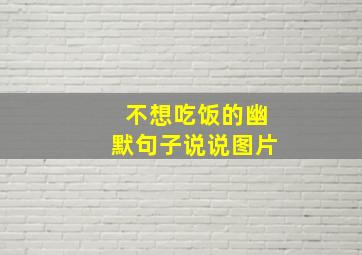 不想吃饭的幽默句子说说图片